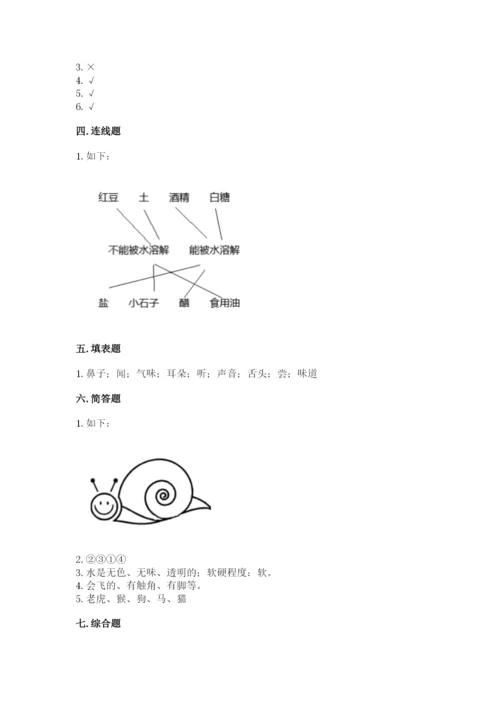 3. ×
4. √
5. √
6. √

四. 连线题

1. 如下：

红豆 土 酒精 白糖

不能被水溶解 能被水溶解

盐 小石子 醋 食用油

五. 填表题

1. 鼻子；闻；气味；耳朵；听；声音；舌头；尝；味道

六. 简答题

1. 如下：

2. ②③①④
3. 水是无色、无味、透明的；软硬程度：软。
4. 会飞的、有触角、有脚等。
5. 老虎、猴、狗、马、猫

七. 综合题